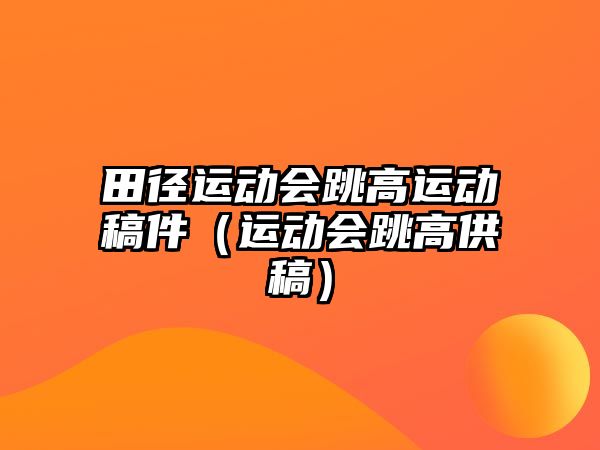 田径运动会跳高运动稿件（运动会跳高供稿）